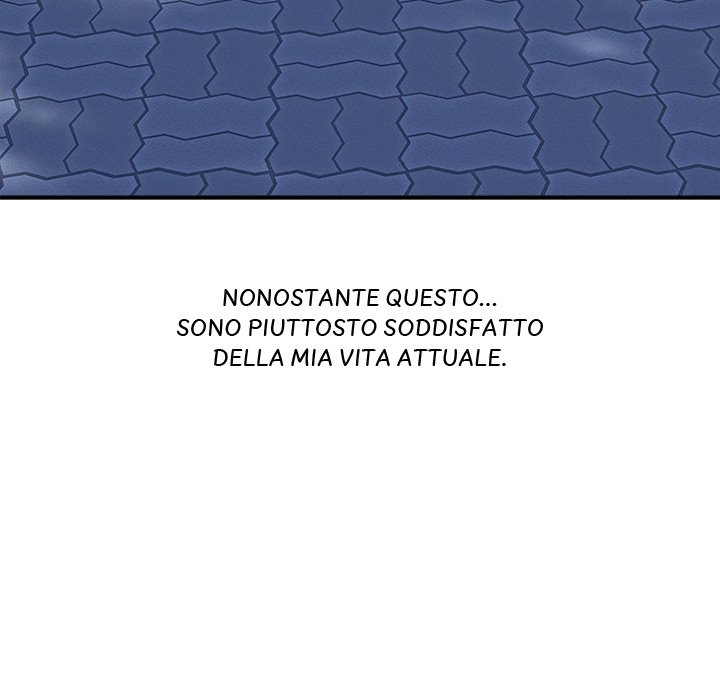 NONOSTANTE QUESTO... SONO PIUTTOSTO SODDISFATTO DELLA MIA VITA ATTUALE.